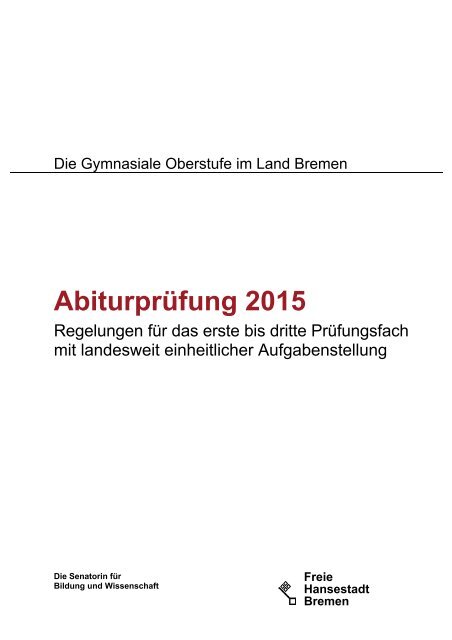 Die Gymnasiale Oberstufe im Land Bremen

Abiturprüfung 2015

Regelungen für das erste bis dritte Prüfungsfach mit landesweit einheitlicher Aufgabenstellung

Die Senatorin für Bildung und Wissenschaft

Freie Hansestadt Bremen